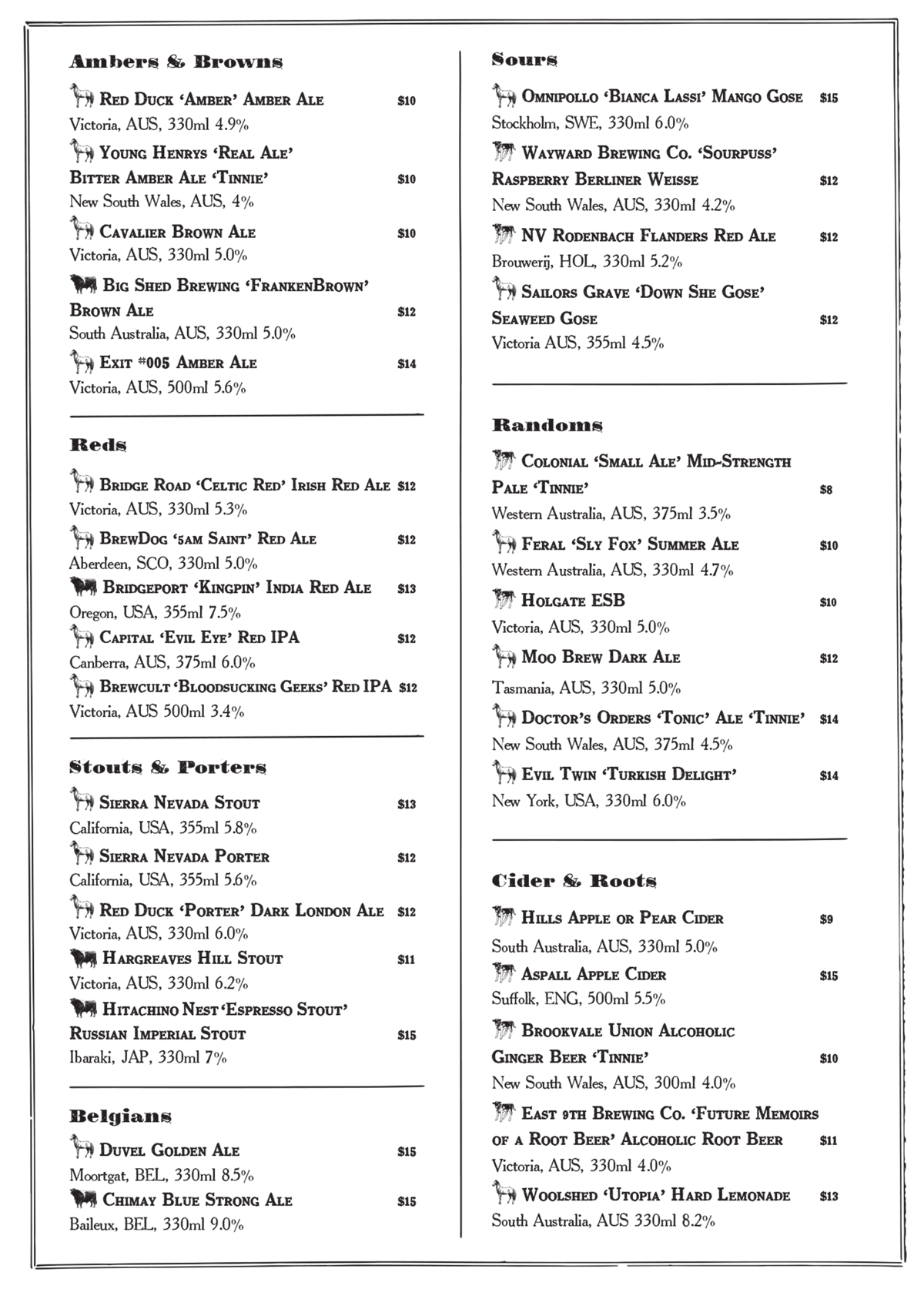 Ambers & Browns

Red Duck 'Amber' Amber Ale $10
Victoria, AUS, 330ml 4.9%

Young Henrys 'Real Ale' Bitter Amber Ale 'Tinnie' $10
New South Wales, AUS, 4%

Cavalier Brown Ale $10
Victoria, AUS, 330ml 5.0%

Big Shed Brewing 'FrankenBrown' Brown Ale $12
South Australia, AUS, 330ml 5.0%

Exit #005 Amber Ale $14
Victoria, AUS, 500ml 5.6%

Reds

Bridge Road 'Celtic Red' Irish Red Ale $12
Victoria, AUS, 330ml 5.3%

BrewDog '5am Saint' Red Ale $12
Aberdeen, SCO, 330ml 5.0%

Bridgeport 'Kingpin' India Red Ale $13
Oregon, USA, 355ml 7.5%

Capital 'Evil Eye' Red IPA $12
Canberra, AUS, 375ml 6.0%

Brewcult 'Bloodsucking Geeks' Red IPA $12
Victoria, AUS 500ml 3.4%

Stouts & Porters

Sierra Nevada Stout $13
California, USA, 355ml 5.8%

Sierra Nevada Porter $12
California, USA, 355ml 5.6%

Red Duck 'Porter' Dark London Ale $12
Victoria, AUS, 330ml 6.0%

Hargreaves Hill Stout $11
Victoria, AUS, 330ml 6.2%

Hitachino Nest 'Espresso Stout' Russian Imperial Stout $15
Ibaraki, JAP, 330ml 7%

Belgians

Duvel Golden Ale $15
Moortgat, BEL, 330ml 8.5%

Chimay Blue Strong Ale $15
Baileux, BEL, 330ml 9.0%

Sours

Omnipollo 'Bianca Lassi' Mango Gose $15
Stockholm, SWE, 330ml 6.0%

Wayward Brewing Co. 'Sourpuss' Raspberry Berliner Weisse $12
New South Wales, AUS, 330ml 4.2%

NV Rodenbach Flanders Red Ale $12
Brouwerij, HOL, 330ml 5.2%

Sailors Grave 'Down She Gose' Seaweed Gose $12
Victoria AUS, 355ml 4.5%

Randoms

Colonial 'Small Ale' Mid-Strength Pale 'Tinnie' $8
Western Australia, AUS, 375ml 3.5%

Feral 'Sly Fox' Summer Ale $10
Western Australia, AUS, 330ml 4.7%

Holgate ESB $10
Victoria, AUS, 330ml 5.0%

Moo Brew Dark Ale $12
Tasmania, AUS, 330ml 5.0%

Doctor's Orders 'Tonic' Ale 'Tinnie' $14
New South Wales, AUS, 375ml 4.5%

Evil Twin 'Turkish Delight' $14
New York, USA, 330ml 6.0%

Cider & Roots

Hills Apple or Pear Cider $9
South Australia, AUS, 330ml 5.0%

Aspall Apple Cider $15
Suffolk, ENG, 500ml 5.5%

Brookvale Union Alcoholic Ginger Beer 'Tinnie' $10
New South Wales, AUS, 300ml 4.0%

East 9th Brewing Co. 'Future Memoirs of a Root Beer' Alcoholic Root Beer $11
Victoria, AUS, 330ml 4.0%

Woolshed 'Utopia' Hard Lemonade $13
South Australia, AUS 330ml 8.2%